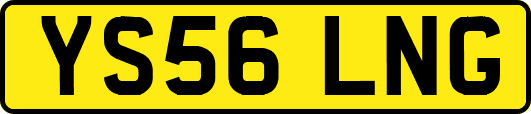 YS56 LNG